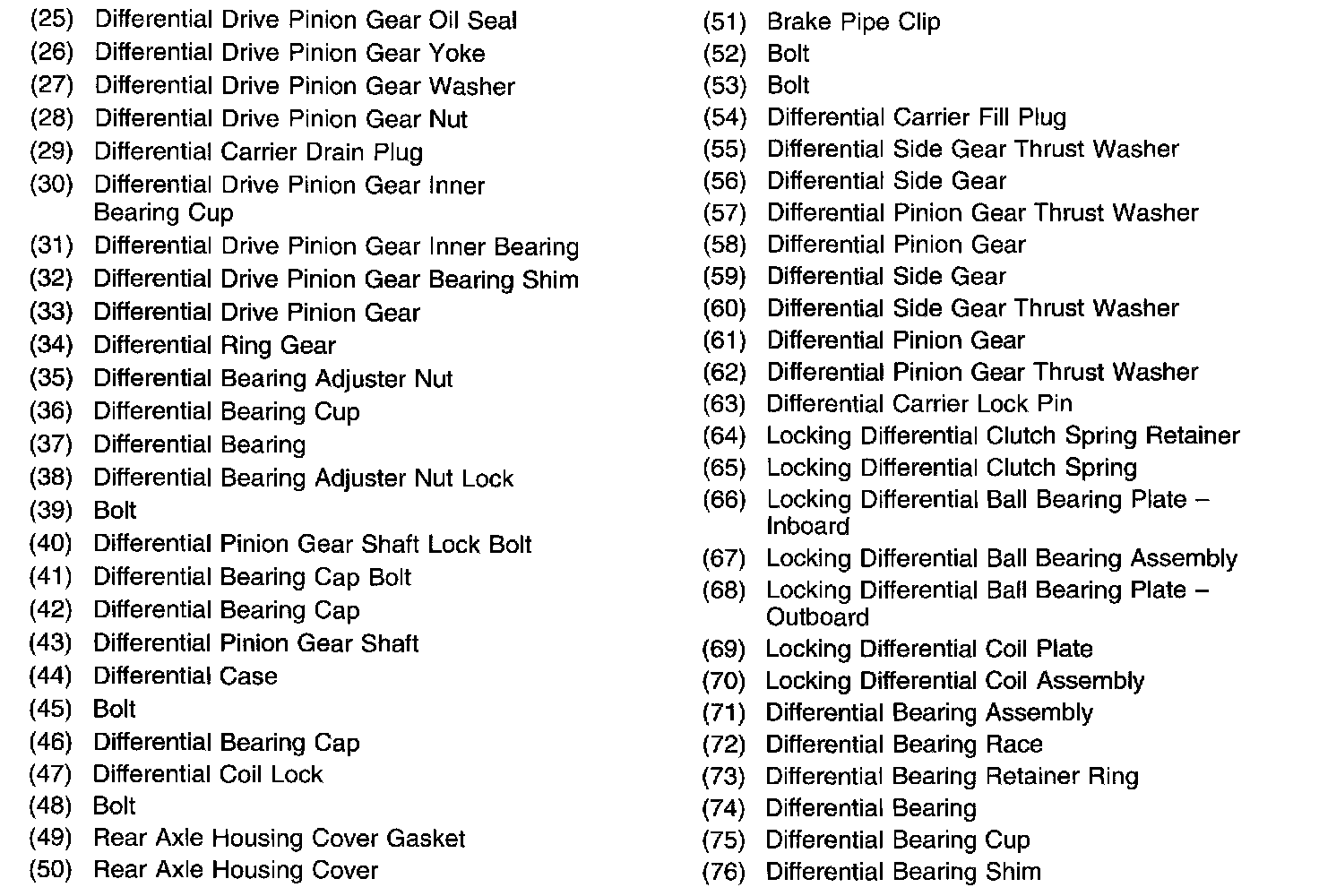 (25) Differential Drive Pinion Gear Oil Seal
(26) Differential Drive Pinion Gear Yoke
(27) Differential Drive Pinion Gear Washer
(28) Differential Drive Pinion Gear Nut
(29) Differential Carrier Drain Plug
(30) Differential Drive Pinion Gear Inner Bearing Cup
(31) Differential Drive Pinion Gear Inner Bearing
(32) Differential Drive Pinion Gear Bearing Shim
(33) Differential Drive Pinion Gear
(34) Differential Ring Gear
(35) Differential Bearing Adjuster Nut
(36) Differential Bearing Cup
(37) Differential Bearing
(38) Differential Bearing Adjuster Nut Lock
(39) Bolt
(40) Differential Pinion Gear Shaft Lock Bolt
(41) Differential Bearing Cap Bolt
(42) Differential Bearing Cap
(43) Differential Pinion Gear Shaft
(44) Differential Case
(45) Bolt
(46) Differential Bearing Cap
(47) Differential Coil Lock
(48) Bolt
(49) Rear Axle Housing Cover Gasket
(50) Rear Axle Housing Cover

(51) Brake Pipe Clip
(52) Bolt
(53) Bolt
(54) Differential Carrier Fill Plug
(55) Differential Side Gear Thrust Washer
(56) Differential Side Gear
(57) Differential Pinion Gear Thrust Washer
(58) Differential Pinion Gear
(59) Differential Side Gear
(60) Differential Side Gear Thrust Washer
(61) Differential Pinion Gear
(62) Differential Pinion Gear Thrust Washer
(63) Differential Carrier Lock Pin
(64) Locking Differential Clutch Spring Retainer
(65) Locking Differential Clutch Spring
(66) Locking Differential Ball Bearing Plate – Inboard
(67) Locking Differential Ball Bearing Assembly
(68) Locking Differential Ball Bearing Plate – Outboard
(69) Locking Differential Coil Plate
(70) Locking Differential Coil Assembly
(71) Differential Bearing Assembly
(72) Differential Bearing Race
(73) Differential Bearing Retainer Ring
(74) Differential Bearing
(75) Differential Bearing Cup
(76) Differential Bearing Shim